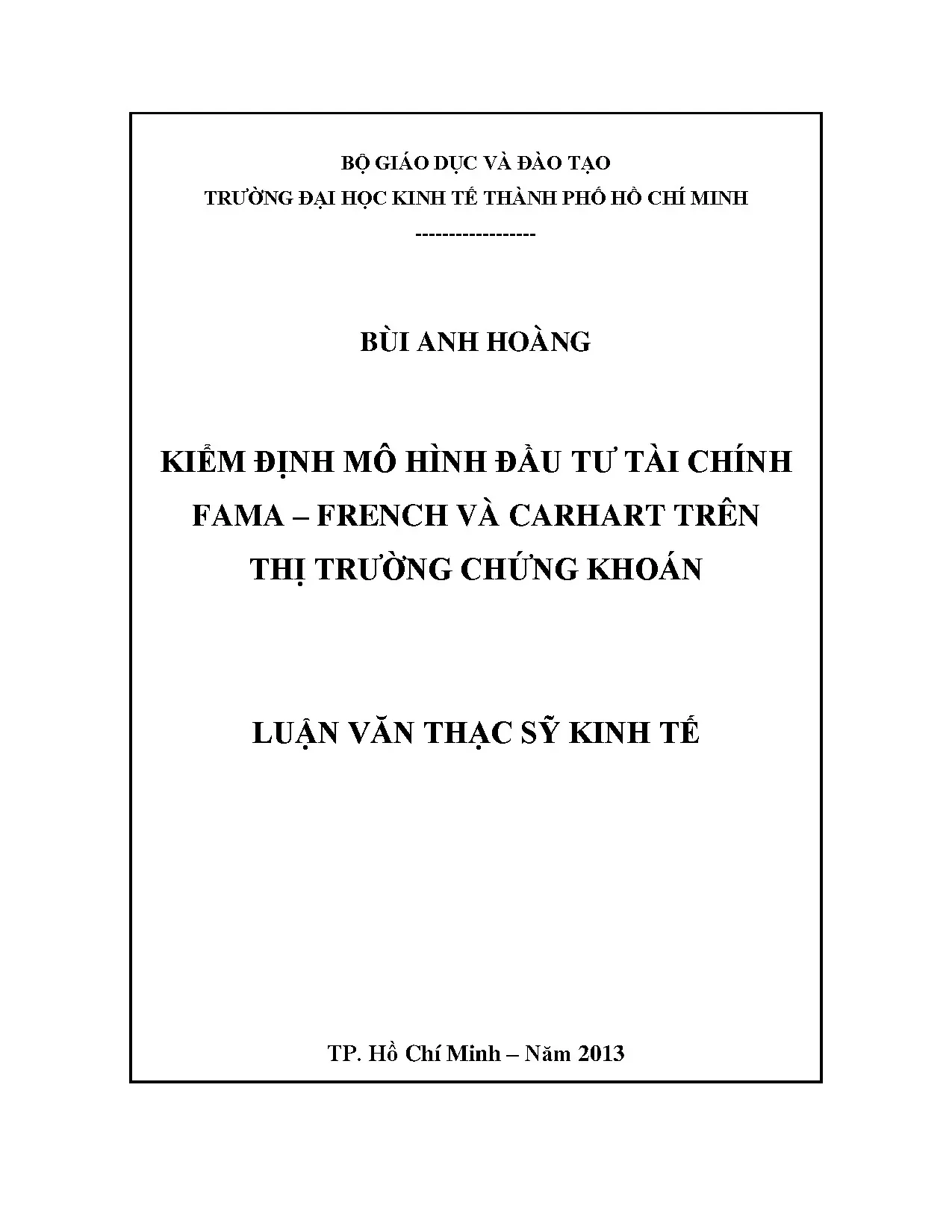 BỘ GIÁO DỤC VÀ ĐÀO TẠO
TRƯỜNG ĐẠI HỌC KINH TẾ THÀNH PHỐ HỒ CHÍ MINH
------------------

BÙI ANH HOÀNG

KIỂM ĐỊNH MÔ HÌNH ĐẦU TƯ TÀI CHÍNH FAMA – FRENCH VÀ CARHART TRÊN THỊ TRƯỜNG CHỨNG KHOÁN

LUẬN VĂN THẠC SỸ KINH TẾ

TP. Hồ Chí Minh – Năm 2013